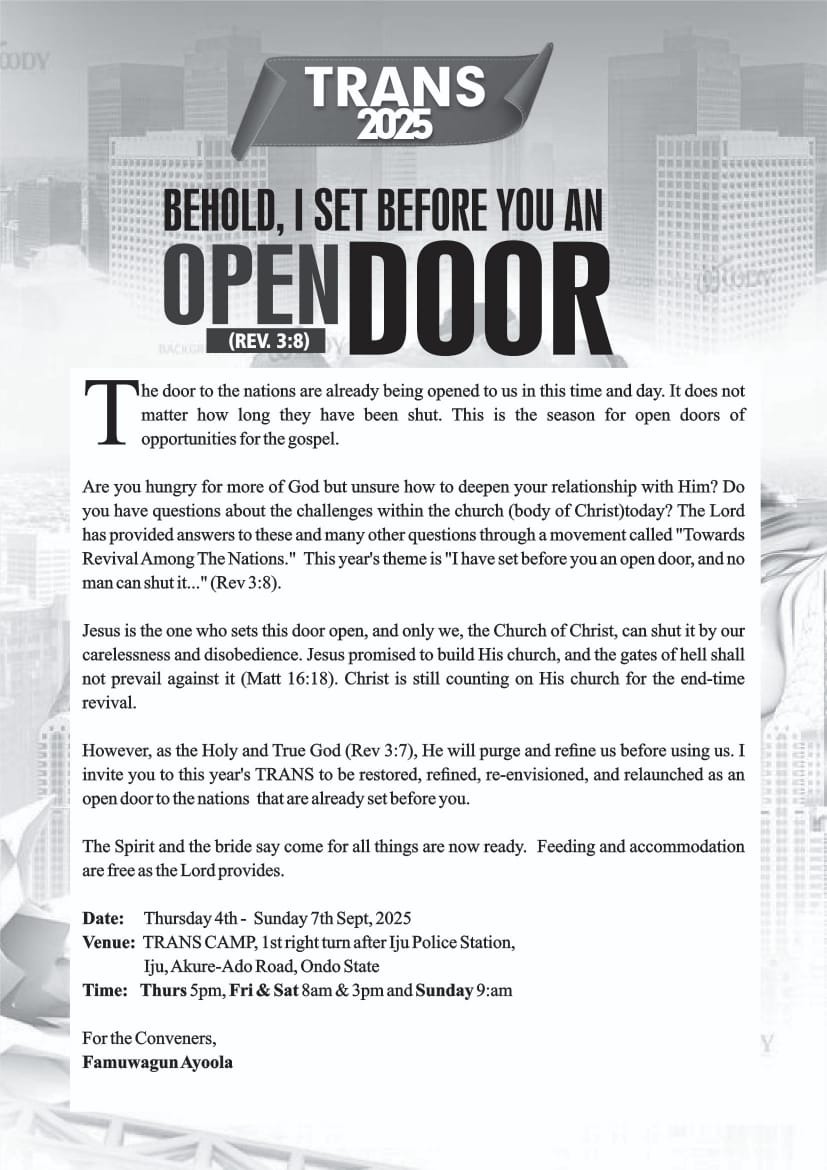 TRANS 2025

BEHOLD, I SET BEFORE YOU AN OPEN DOOR

(REV. 3:8)

The door to the nations are already being opened to us in this time and day. It does not matter how long they have been shut. This is the season for open doors of opportunities for the gospel.

Are you hungry for more of God but unsure how to deepen your relationship with Him? Do you have questions about the challenges within the church (body of Christ)today? The Lord has provided answers to these and many other questions through a movement called "Towards Revival Among The Nations." This year's theme is "I have set before you an open door, and no man can shut it..." (Rev 3:8).

Jesus is the one who sets this door open, and only we, the Church of Christ, can shut it by our carelessness and disobedience. Jesus promised to build His church, and the gates of hell shall not prevail against it (Matt 16:18). Christ is still counting on His church for the end-time revival.

However, as the Holy and True God (Rev 3:7), He will purge and refine us before using us. I invite you to this year's TRANS to be restored, refined, re-envisioned, and relaunched as an open door to the nations that are already set before you.

The Spirit and the bride say come for all things are now ready. Feeding and accommodation are free as the Lord provides.

Date: Thursday 4th - Sunday 7th Sept, 2025
Venue: TRANS CAMP, 1st right turn after Iju Police Station, Iju, Akure-Ado Road, Ondo State
Time: Thurs 5pm, Fri & Sat 8am & 3pm and Sunday 9:am

For the Conveners,
Famuwagun Ayoola